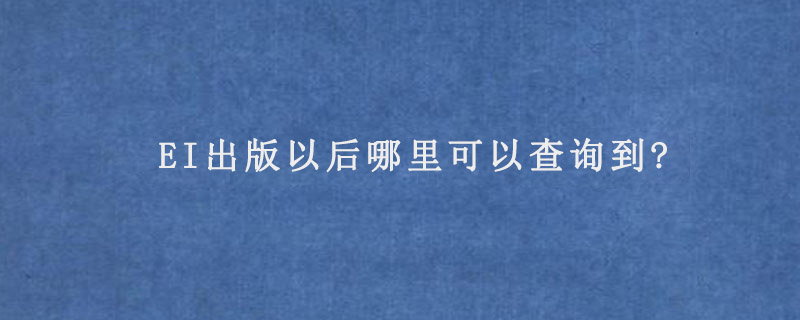 EI出版以后哪里可以查询到?